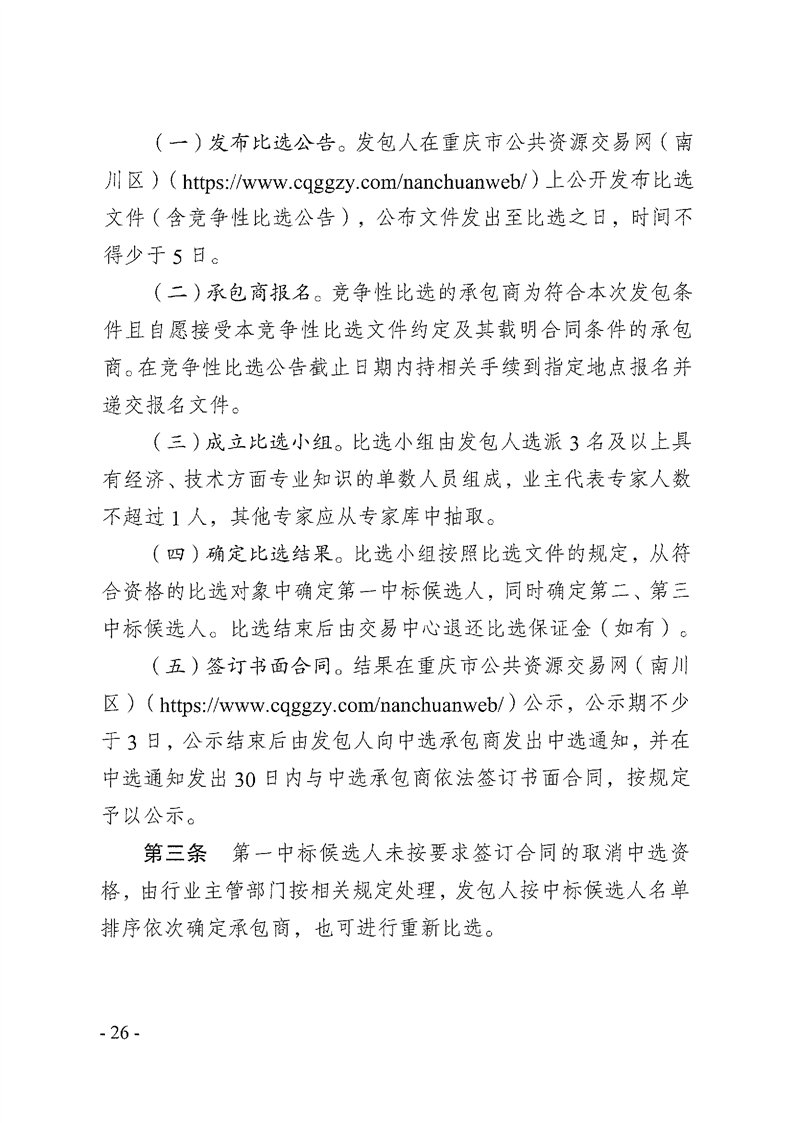 （一）发布比选公告。发包人在重庆市公共资源交易网（南川区）（https://www.cqggzy.com/nanchuanweb/）上公开发布比选文件（含竞争性比选公告），公布文件发出至比选之日，时间不得少于5日。

（二）承包商报名。竞争性比选的承包商为符合本次发包条件且自愿接受本竞争性比选文件约定及其载明合同条件的承包商。在竞争性比选公告截止日期内持相关手续到指定地点报名并递交报名文件。

（三）成立比选小组。比选小组由发包人选派3名及以上具有经济、技术方面专业知识的单数人员组成，业主代表专家人数不超过1人，其他专家应从专家库中抽取。

（四）确定比选结果。比选小组按照比选文件的规定，从符合资格的比选对象中确定第一中标候选人，同时确定第二、第三中标候选人。比选结束后由交易中心退还比选保证金（如有）。

（五）签订书面合同。结果在重庆市公共资源交易网（南川区）（https://www.cqggzy.com/nanchuanweb/）公示，公示期不少于3日，公示结束后由发包人向中选承包商发出中选通知，并在中选通知发出30日内与中选承包商依法签订书面合同，按规定予以公示。

第三条　第一中标候选人未按要求签订合同的取消中选资格，由行业主管部门按相关规定处理，发包人按中标候选人名单排序依次确定承包商，也可进行重新比选。

- 26 -